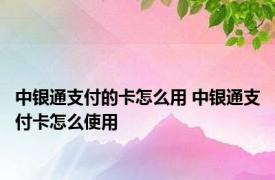 中银通支付的卡怎么用 中银通支付卡怎么使用